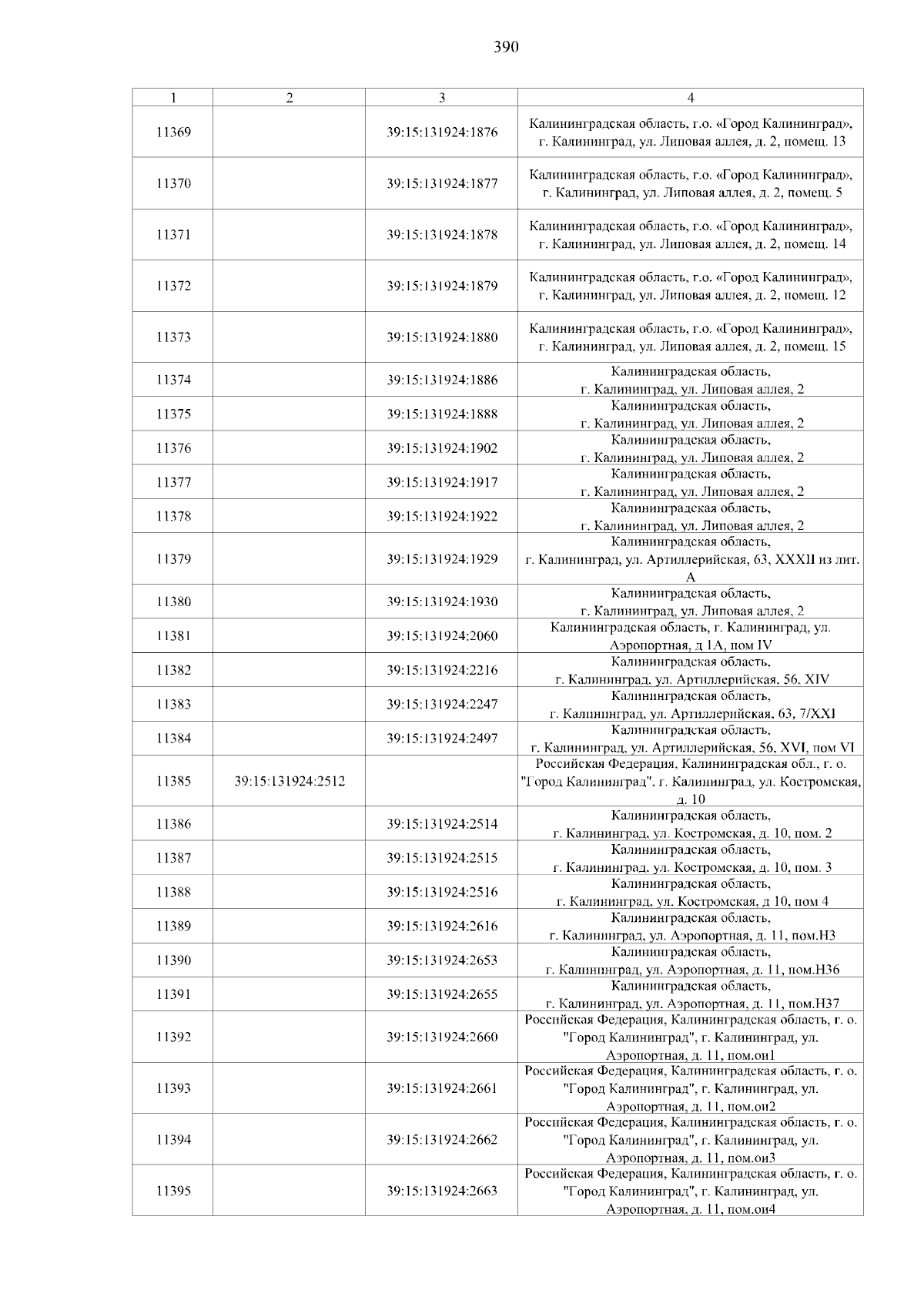 390

| 1 | 2 | 3 | 4 |
|---|---|---|---|
| 11369 | | 39:15:131924:1876 | Калининградская область, г.о. «Город Калининград», г. Калининград, ул. Липовая аллея, д. 2, помещ. 13 |
| 11370 | | 39:15:131924:1877 | Калининградская область, г.о. «Город Калининград», г. Калининград, ул. Липовая аллея, д. 2, помещ. 5 |
| 11371 | | 39:15:131924:1878 | Калининградская область, г.о. «Город Калининград», г. Калининград, ул. Липовая аллея, д. 2, помещ. 14 |
| 11372 | | 39:15:131924:1879 | Калининградская область, г.о. «Город Калининград», г. Калининград, ул. Липовая аллея, д. 2, помещ. 12 |
| 11373 | | 39:15:131924:1880 | Калининградская область, г.о. «Город Калининград», г. Калининград, ул. Липовая аллея, д. 2, помещ. 15 |
| 11374 | | 39:15:131924:1886 | Калининградская область, г. Калининград, ул. Липовая аллея, 2 |
| 11375 | | 39:15:131924:1888 | Калининградская область, г. Калининград, ул. Липовая аллея, 2 |
| 11376 | | 39:15:131924:1902 | Калининградская область, г. Калининград, ул. Липовая аллея, 2 |
| 11377 | | 39:15:131924:1917 | Калининградская область, г. Калининград, ул. Липовая аллея, 2 |
| 11378 | | 39:15:131924:1922 | Калининградская область, г. Калининград, ул. Липовая аллея, 2 |
| 11379 | | 39:15:131924:1929 | Калининградская область, г. Калининград, ул. Артиллерийская, 63, XXXII из лит. А |
| 11380 | | 39:15:131924:1930 | Калининградская область, г. Калининград, ул. Липовая аллея, 2 |
| 11381 | | 39:15:131924:2060 | Калининградская область, г. Калининград, ул. Аэропортная, д 1А, пом IV |
| 11382 | | 39:15:131924:2216 | Калининградская область, г. Калининград, ул. Артиллерийская, 56, XIV |
| 11383 | | 39:15:131924:2247 | Калининградская область, г. Калининград, ул. Артиллерийская, 63, 7/XXI |
| 11384 | | 39:15:131924:2497 | Калининградская область, г. Калининград, ул. Артиллерийская, 56, XVI, пом VI |
| 11385 | 39:15:131924:2512 | | Российская Федерация, Калининградская обл., г. о. "Город Калининград", г. Калининград, ул. Костромская, д. 10 |
| 11386 | | 39:15:131924:2514 | Калининградская область, г. Калининград, ул. Костромская, д. 10, пом. 2 |
| 11387 | | 39:15:131924:2515 | Калининградская область, г. Калининград, ул. Костромская, д. 10, пом. 3 |
| 11388 | | 39:15:131924:2516 | Калининградская область, г. Калининград, ул. Костромская, д 10, пом 4 |
| 11389 | | 39:15:131924:2616 | Калининградская область, г. Калининград, ул. Аэропортная, д. 11, пом.Н3 |
| 11390 | | 39:15:131924:2653 | Калининградская область, г. Калининград, ул. Аэропортная, д. 11, пом.Н36 |
| 11391 | | 39:15:131924:2655 | Калининградская область, г. Калининград, ул. Аэропортная, д. 11, пом.Н37 |
| 11392 | | 39:15:131924:2660 | Российская Федерация, Калининградская область, г. о. "Город Калининград", г. Калининград, ул. Аэропортная, д. 11, пом.ои1 |
| 11393 | | 39:15:131924:2661 | Российская Федерация, Калининградская область, г. о. "Город Калининград", г. Калининград, ул. Аэропортная, д. 11, пом.ои2 |
| 11394 | | 39:15:131924:2662 | Российская Федерация, Калининградская область, г. о. "Город Калининград", г. Калининград, ул. Аэропортная, д. 11, пом.ои3 |
| 11395 | | 39:15:131924:2663 | Российская Федерация, Калининградская область, г. о. "Город Калининград", г. Калининград, ул. Аэропортная, д. 11, пом.ои4 |